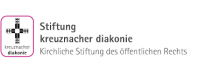 kreuznacher
diakonie

Stiftung
kreuznacher diakonie
Kirchliche Stiftung des öffentlichen Rechts